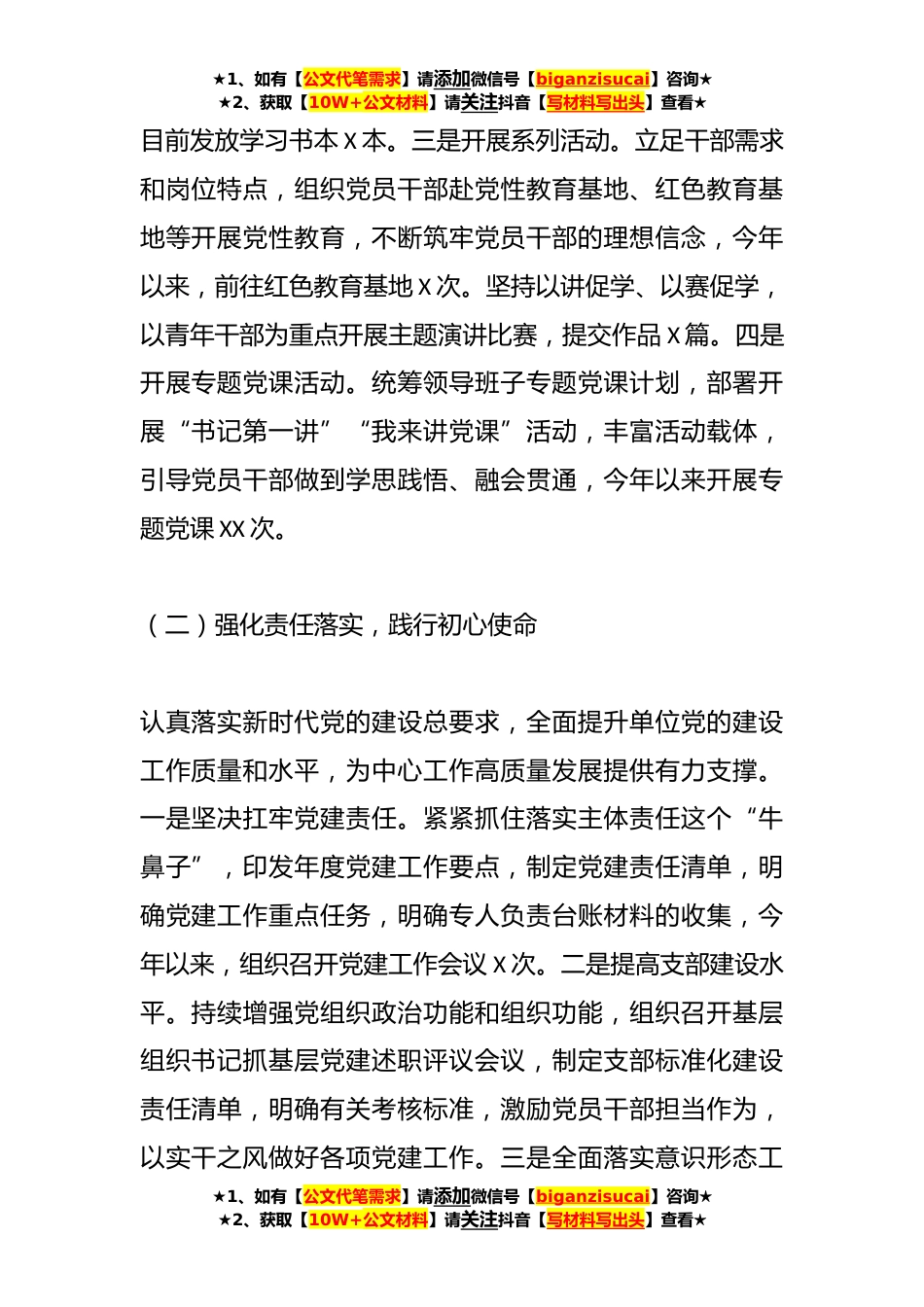 ★1、如有【公文代笔需求】请添加微信号【biganzisucai】咨询★
★2、获取【10W+公文材料】请关注抖音【写材料写出头】查看★

目前发放学习书本X本。三是开展系列活动。立足干部需求和岗位特点，组织党员干部赴党性教育基地、红色教育基地等开展党性教育，不断筑牢党员干部的理想信念，今年以来，前往红色教育基地X次。坚持以讲促学、以赛促学，以青年干部为重点开展主题演讲比赛，提交作品X篇。四是开展专题党课活动。统筹领导班子专题党课计划，部署开展“书记第一讲”“我来讲党课”活动，丰富活动载体，引导党员干部做到学思践悟、融会贯通，今年以来开展专题党课XX次。

（二）强化责任落实，践行初心使命

认真落实新时代党的建设总要求，全面提升单位党的建设工作质量和水平，为中心工作高质量发展提供有力支撑。一是坚决扛牢党建责任。紧紧抓住落实主体责任这个“牛鼻子”，印发年度党建工作要点，制定党建责任清单，明确党建工作重点任务，明确专人负责台账材料的收集，今年以来，组织召开党建工作会议X次。二是提高支部建设水平。持续增强党组织政治功能和组织功能，组织召开基层组织书记抓基层党建述职评议会议，制定支部标准化建设责任清单，明确有关考核标准，激励党员干部担当作为，以实干之风做好各项党建工作。三是全面落实意识形态工

★1、如有【公文代笔需求】请添加微信号【biganzisucai】咨询★
★2、获取【10W+公文材料】请关注抖音【写材料写出头】查看★